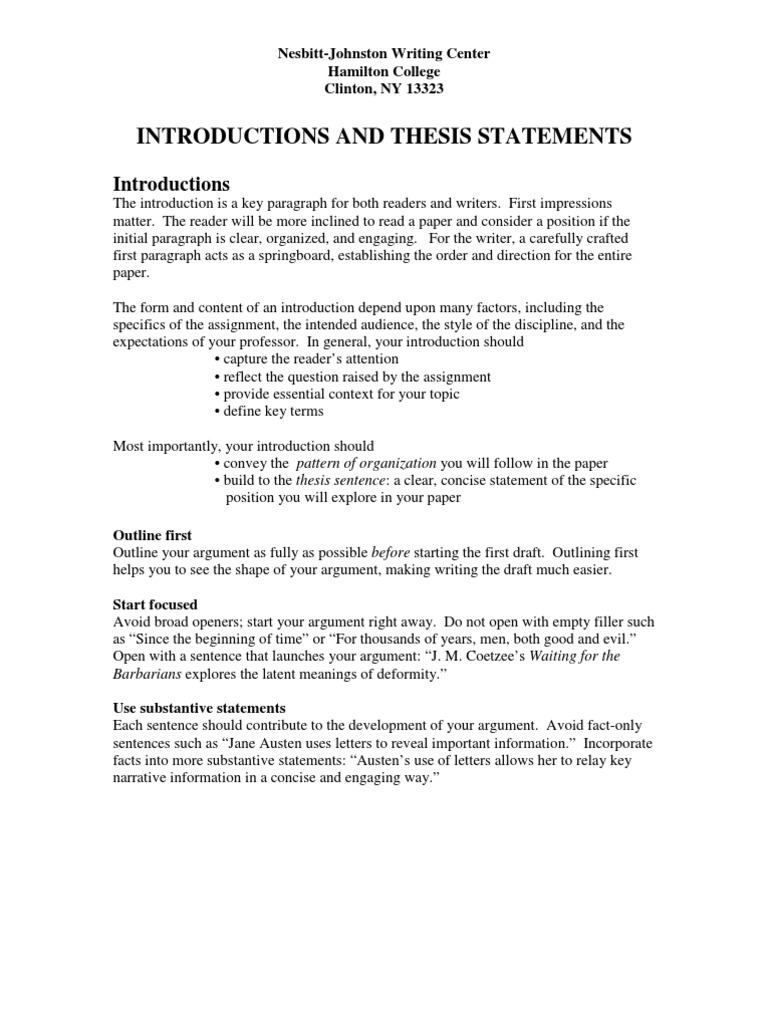 Nesbitt-Johnston Writing Center
Hamilton College
Clinton, NY 13323

INTRODUCTIONS AND THESIS STATEMENTS

Introductions
The introduction is a key paragraph for both readers and writers. First impressions matter. The reader will be more inclined to read a paper and consider a position if the initial paragraph is clear, organized, and engaging. For the writer, a carefully crafted first paragraph acts as a springboard, establishing the order and direction for the entire paper.

The form and content of an introduction depend upon many factors, including the specifics of the assignment, the intended audience, the style of the discipline, and the expectations of your professor. In general, your introduction should
• capture the reader's attention
• reflect the question raised by the assignment
• provide essential context for your topic
• define key terms

Most importantly, your introduction should
• convey the pattern of organization you will follow in the paper
• build to the thesis sentence: a clear, concise statement of the specific position you will explore in your paper

Outline first
Outline your argument as fully as possible before starting the first draft. Outlining first helps you to see the shape of your argument, making writing the draft much easier.

Start focused
Avoid broad openers; start your argument right away. Do not open with empty filler such as "Since the beginning of time" or "For thousands of years, men, both good and evil." Open with a sentence that launches your argument: "J. M. Coetzee's Waiting for the Barbarians explores the latent meanings of deformity."

Use substantive statements
Each sentence should contribute to the development of your argument. Avoid fact-only sentences such as "Jane Austen uses letters to reveal important information." Incorporate facts into more substantive statements: "Austen's use of letters allows her to relay key narrative information in a concise and engaging way."